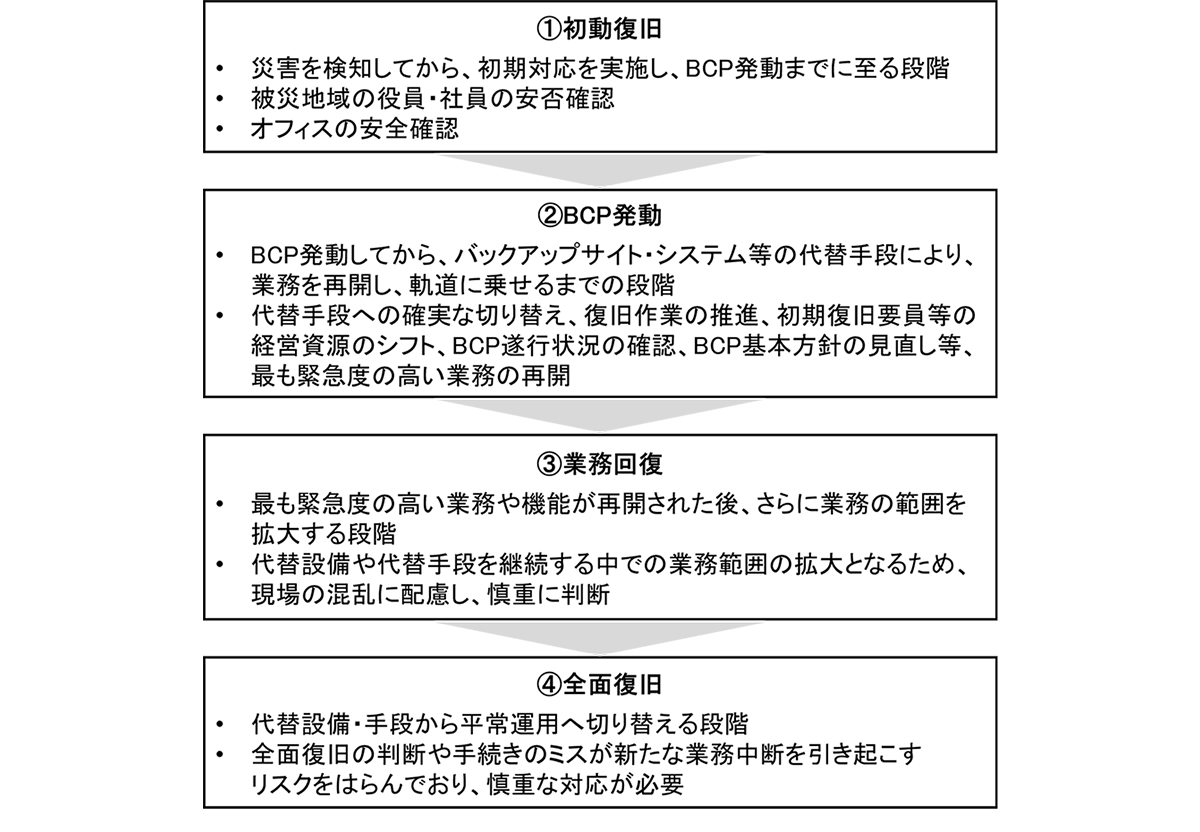 ①初動復旧

• 災害を検知してから、初期対応を実施し、BCP発動までに至る段階
• 被災地域の役員・社員の安否確認
• オフィスの安全確認

②BCP発動

• BCP発動してから、バックアップサイト・システム等の代替手段により、業務を再開し、軌道に乗せるまでの段階
• 代替手段への確実な切り替え、復旧作業の推進、初期復旧要員等の経営資源のシフト、BCP遂行状況の確認、BCP基本方針の見直し等、最も緊急度の高い業務の再開

③業務回復

• 最も緊急度の高い業務や機能が再開された後、さらに業務の範囲を拡大する段階
• 代替設備や代替手段を継続する中での業務範囲の拡大となるため、現場の混乱に配慮し、慎重に判断

④全面復旧

• 代替設備・手段から平常運用へ切り替える段階
• 全面復旧の判断や手続きのミスが新たな業務中断を引き起こすリスクをはらんでおり、慎重な対応が必要